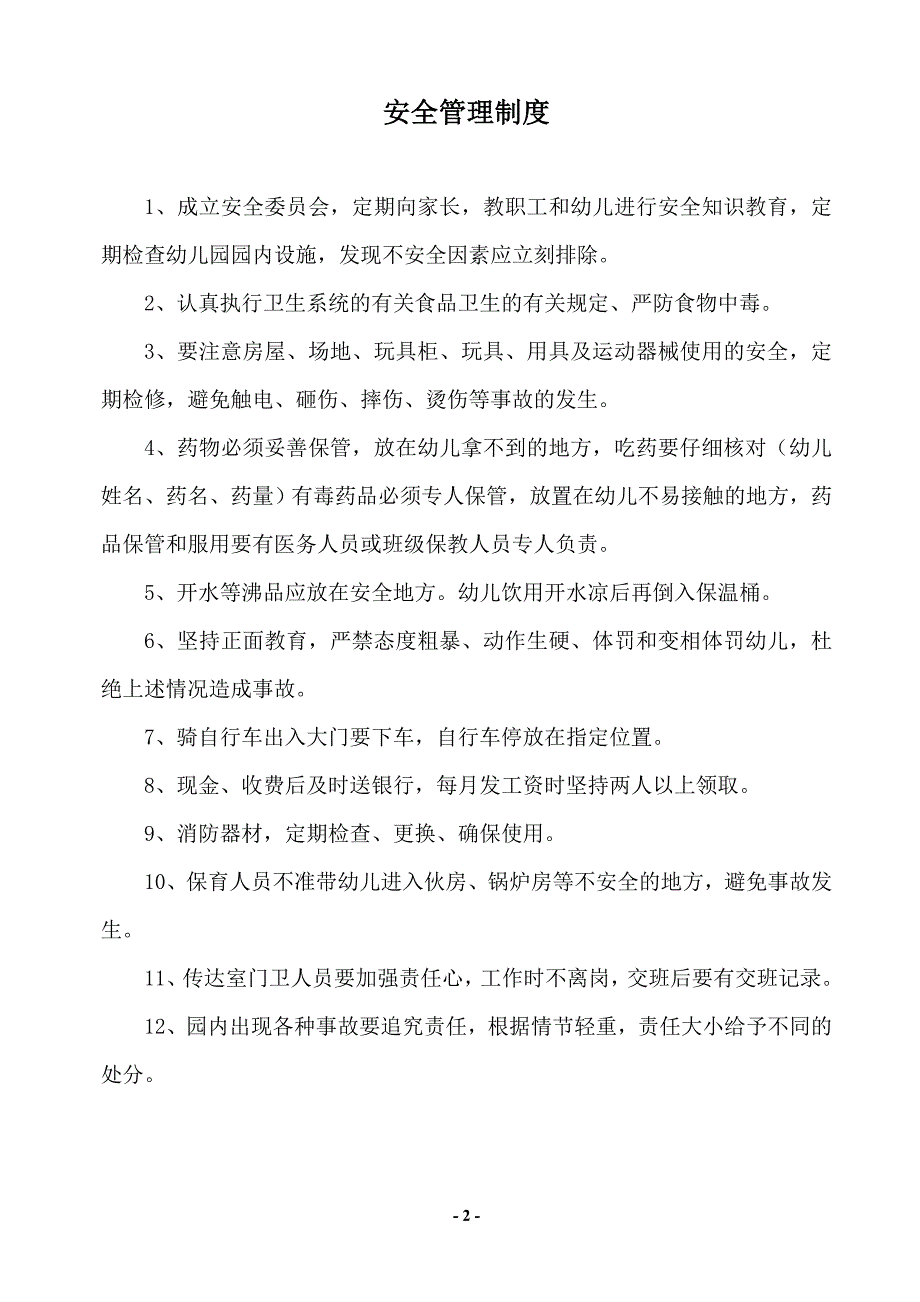 安全管理制度

1、成立安全委员会，定期向家长，教职工和幼儿进行安全知识教育，定期检查幼儿园园内设施，发现不安全因素应立刻排除。

2、认真执行卫生系统的有关食品卫生的有关规定、严防食物中毒。

3、要注意房屋、场地、玩具柜、玩具、用具及运动器械使用的安全，定期检修，避免触电、砸伤、摔伤、烫伤等事故的发生。

4、药物必须妥善保管，放在幼儿拿不到的地方，吃药要仔细核对（幼儿姓名、药名、药量）有毒药品必须专人保管，放置在幼儿不易接触的地方，药品保管和服用要有医务人员或班级保教人员专人负责。

5、开水等沸品应放在安全地方。幼儿饮用开水凉后再倒入保温桶。

6、坚持正面教育，严禁态度粗暴、动作生硬、体罚和变相体罚幼儿，杜绝上述情况造成事故。

7、骑自行车出入大门要下车，自行车停放在指定位置。

8、现金、收费后及时送银行，每月发工资时坚持两人以上领取。

9、消防器材，定期检查、更换、确保使用。

10、保育人员不准带幼儿进入伙房、锅炉房等不安全的地方，避免事故发生。

11、传达室门卫人员要加强责任心，工作时不离岗，交班后要有交班记录。

12、园内出现各种事故要追究责任，根据情节轻重，责任大小给予不同的处分。

- 2 -